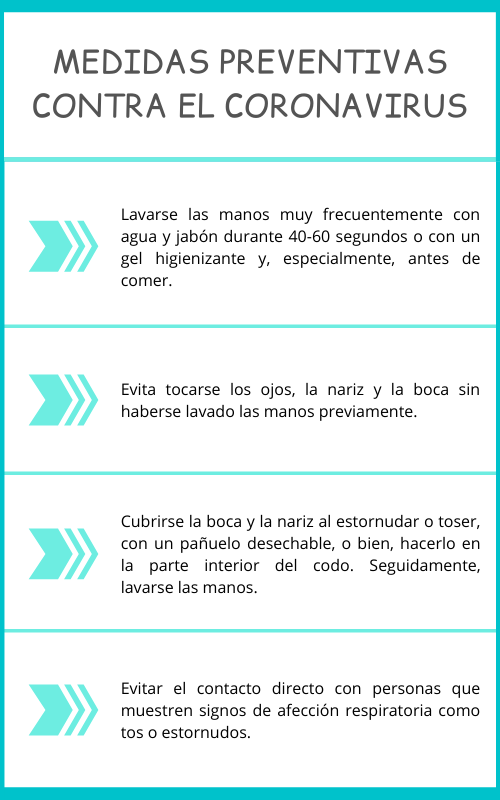 MEDIDAS PREVENTIVAS CONTRA EL CORONAVIRUS

Lavarse las manos muy frecuentemente con agua y jabón durante 40-60 segundos o con un gel higienizante y, especialmente, antes de comer.

Evita tocarse los ojos, la nariz y la boca sin haberse lavado las manos previamente.

Cubrirse la boca y la nariz al estornudar o toser, con un pañuelo desechable, o bien, hacerlo en la parte interior del codo. Seguidamente, lavarse las manos.

Evitar el contacto directo con personas que muestren signos de afección respiratoria como tos o estornudos.